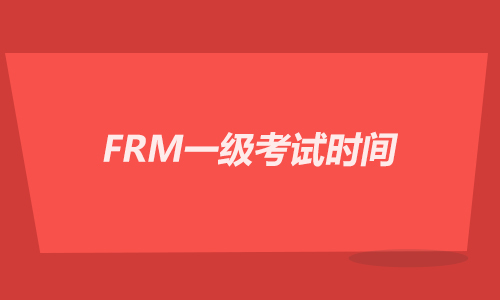 FRM一级考试时间